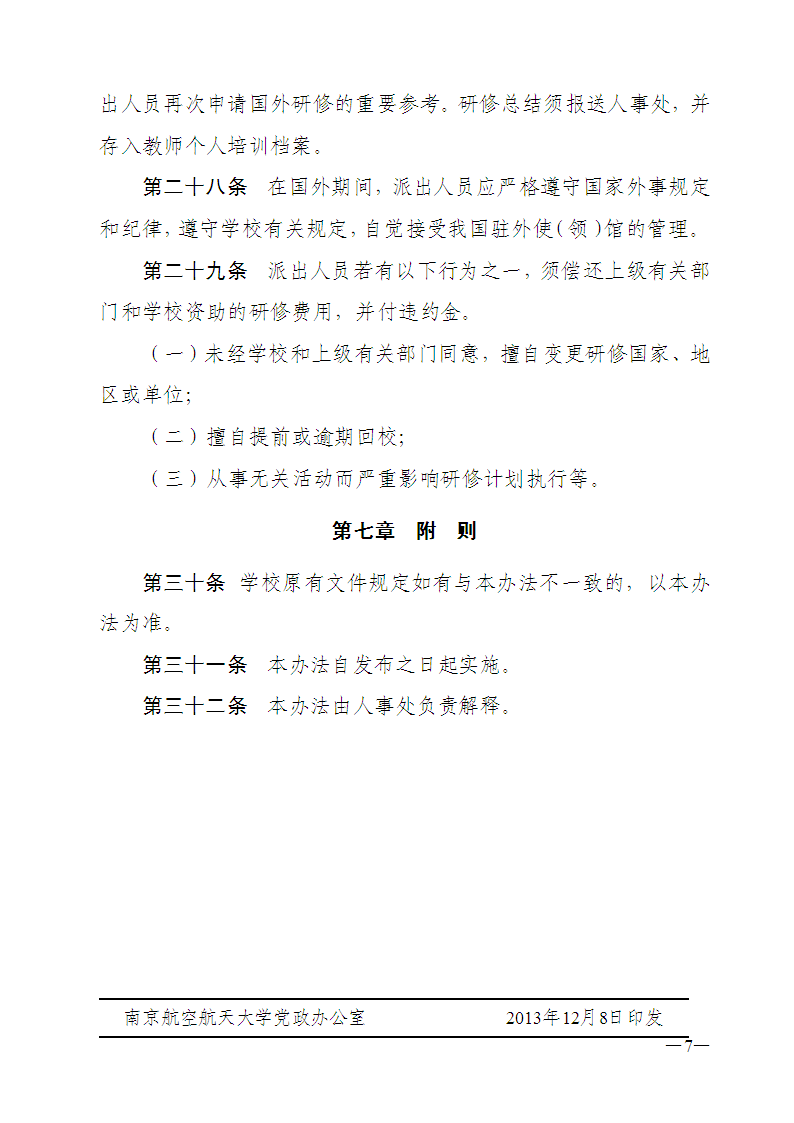 出人员再次申请国外研修的重要参考。研修总结须报送人事处，并存入教师个人培训档案。

第二十八条 在国外期间，派出人员应严格遵守国家外事规定和纪律，遵守学校有关规定，自觉接受我国驻外使（领）馆的管理。

第二十九条 派出人员若有以下行为之一，须偿还上级有关部门和学校资助的研修费用，并付违约金。

（一）未经学校和上级有关部门同意，擅自变更研修国家、地区或单位；

（二）擅自提前或逾期回校；

（三）从事无关活动而严重影响研修计划执行等。

第七章 附 则

第三十条 学校原有文件规定如有与本办法不一致的，以本办法为准。

第三十一条 本办法自发布之日起实施。

第三十二条 本办法由人事处负责解释。

南京航空航天大学党政办公室 2013年12月8日印发

—7—